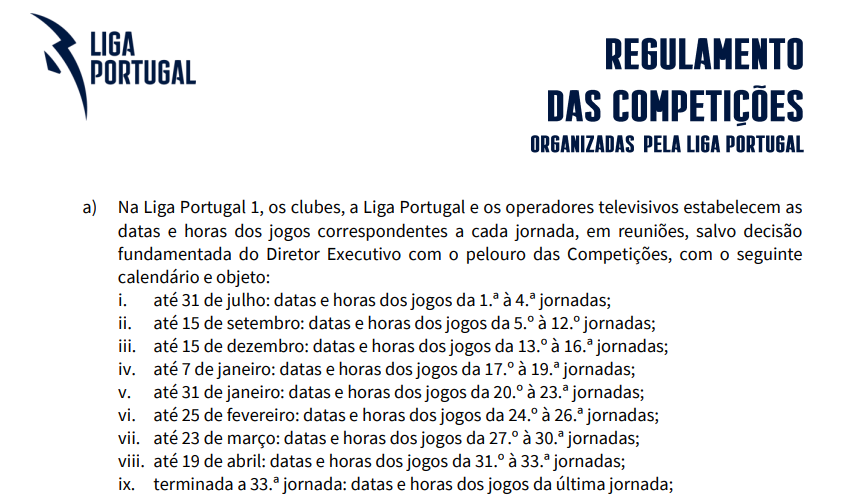 LIGA PORTUGAL

REGULAMENTO DAS COMPETIÇÕES ORGANIZADAS PELA LIGA PORTUGAL

a) Na Liga Portugal 1, os clubes, a Liga Portugal e os operadores televisivos estabelecem as datas e horas dos jogos correspondentes a cada jornada, em reuniões, salvo decisão fundamentada do Diretor Executivo com o pelouro das Competições, com o seguinte calendário e objeto:
i. até 31 de julho: datas e horas dos jogos da 1.ª à 4.ª jornadas;
ii. até 15 de setembro: datas e horas dos jogos da 5.º à 12.º jornadas;
iii. até 15 de dezembro: datas e horas dos jogos da 13.º à 16.ª jornadas;
iv. até 7 de janeiro: datas e horas dos jogos da 17.º à 19.ª jornadas;
v. até 31 de janeiro: datas e horas dos jogos da 20.º à 23.ª jornadas;
vi. até 25 de fevereiro: datas e horas dos jogos da 24.º à 26.ª jornadas;
vii. até 23 de março: datas e horas dos jogos da 27.º à 30.ª jornadas;
viii. até 19 de abril: datas e horas dos jogos da 31.º à 33.ª jornadas;
ix. terminada a 33.ª jornada: datas e horas dos jogos da última jornada;